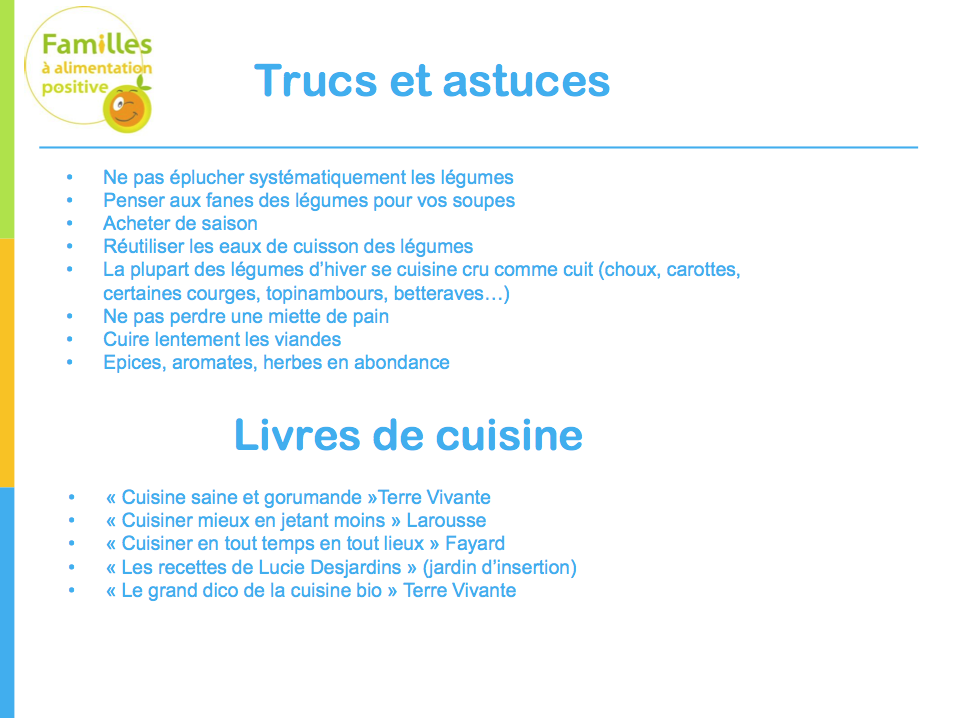 Familles
à alimentation
positive

Trucs et astuces

• Ne pas éplucher systématiquement les légumes
• Penser aux fanes des légumes pour vos soupes
• Acheter de saison
• Réutiliser les eaux de cuisson des légumes
• La plupart des légumes d'hiver se cuisine cru comme cuit (choux, carottes, certaines courges, topinambours, betteraves…)
• Ne pas perdre une miette de pain
• Cuire lentement les viandes
• Epices, aromates, herbes en abondance

Livres de cuisine

• « Cuisine saine et gorumande »Terre Vivante
• « Cuisiner mieux en jetant moins » Larousse
• « Cuisiner en tout temps en tout lieux » Fayard
• « Les recettes de Lucie Desjardins » (jardin d'insertion)
• « Le grand dico de la cuisine bio » Terre Vivante